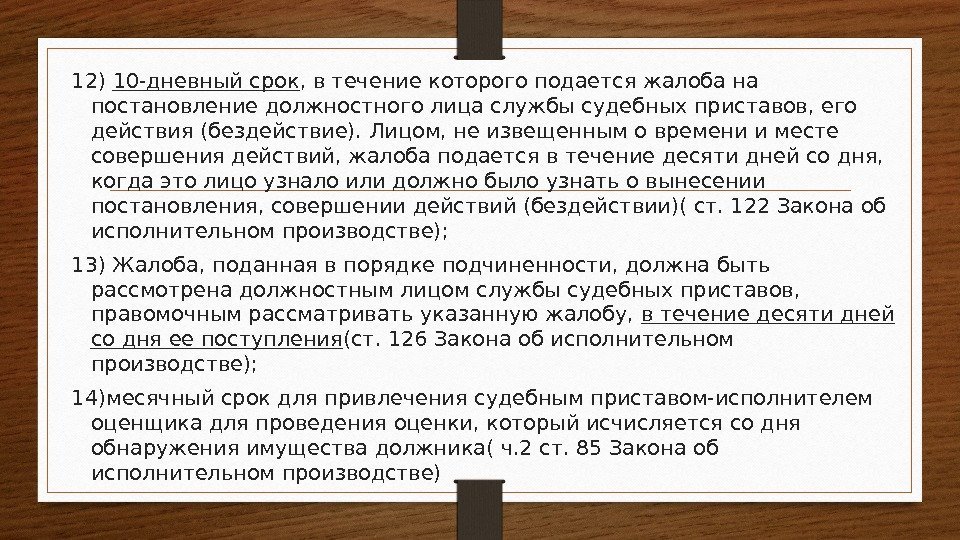 12) 10-дневный срок, в течение которого подается жалоба на постановление должностного лица службы судебных приставов, его действия (бездействие). Лицом, не извещенным о времени и месте совершения действий, жалоба подается в течение десяти дней со дня, когда это лицо узнало или должно было узнать о вынесении постановления, совершении действий (бездействии)( ст. 122 Закона об исполнительном производстве);

13) Жалоба, поданная в порядке подчиненности, должна быть рассмотрена должностным лицом службы судебных приставов, правомочным рассматривать указанную жалобу, в течение десяти дней со дня ее поступления(ст. 126 Закона об исполнительном производстве);

14)месячный срок для привлечения судебным приставом-исполнителем оценщика для проведения оценки, который исчисляется со дня обнаружения имущества должника( ч.2 ст. 85 Закона об исполнительном производстве)